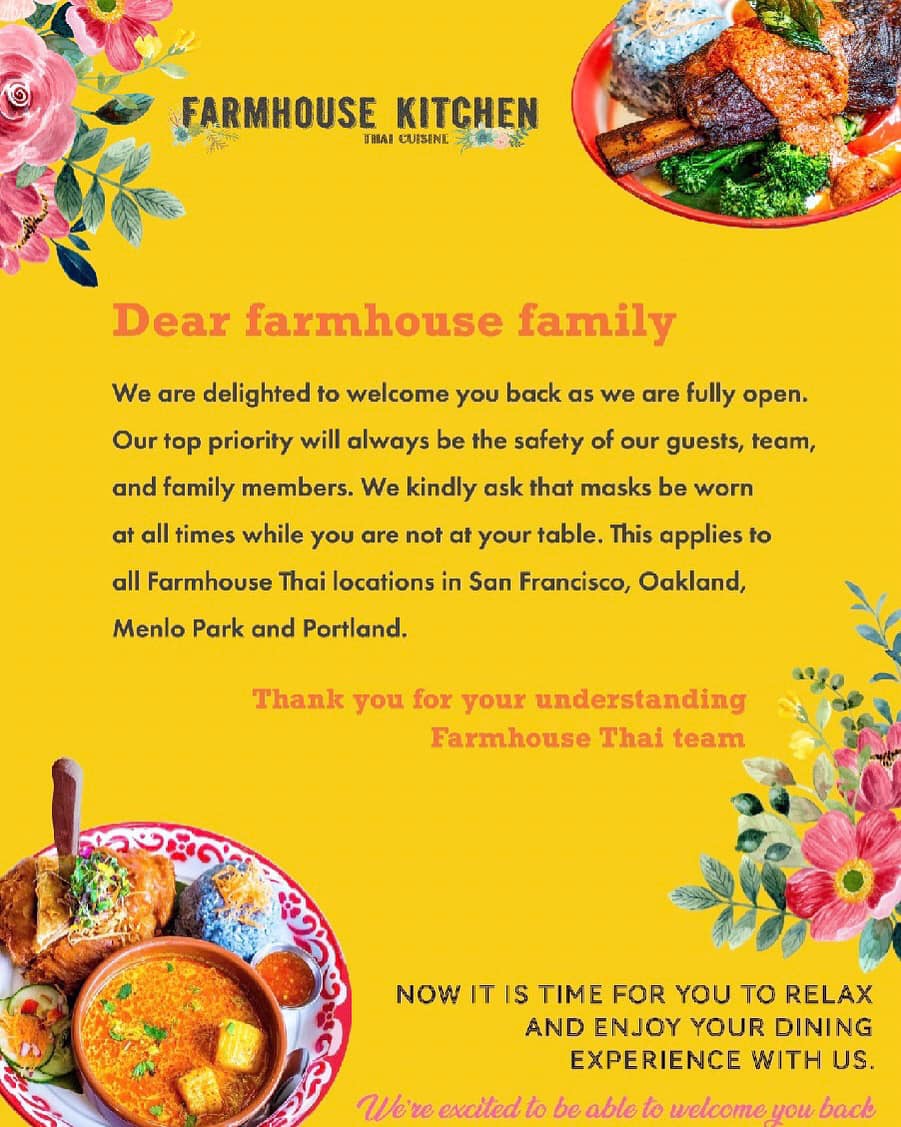 FARMHOUSE KITCHEN
THAI CUISINE

Dear farmhouse family

We are delighted to welcome you back as we are fully open. Our top priority will always be the safety of our guests, team, and family members. We kindly ask that masks be worn at all times while you are not at your table. This applies to all Farmhouse Thai locations in San Francisco, Oakland, Menlo Park and Portland.

Thank you for your understanding
Farmhouse Thai team

NOW IT IS TIME FOR YOU TO RELAX
AND ENJOY YOUR DINING
EXPERIENCE WITH US.

We're excited to be able to welcome you back